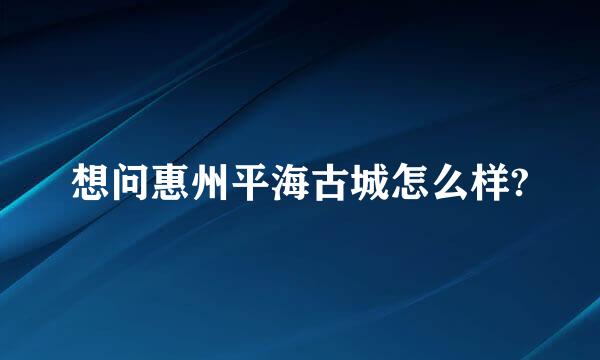 想问惠州平海古城怎么样?